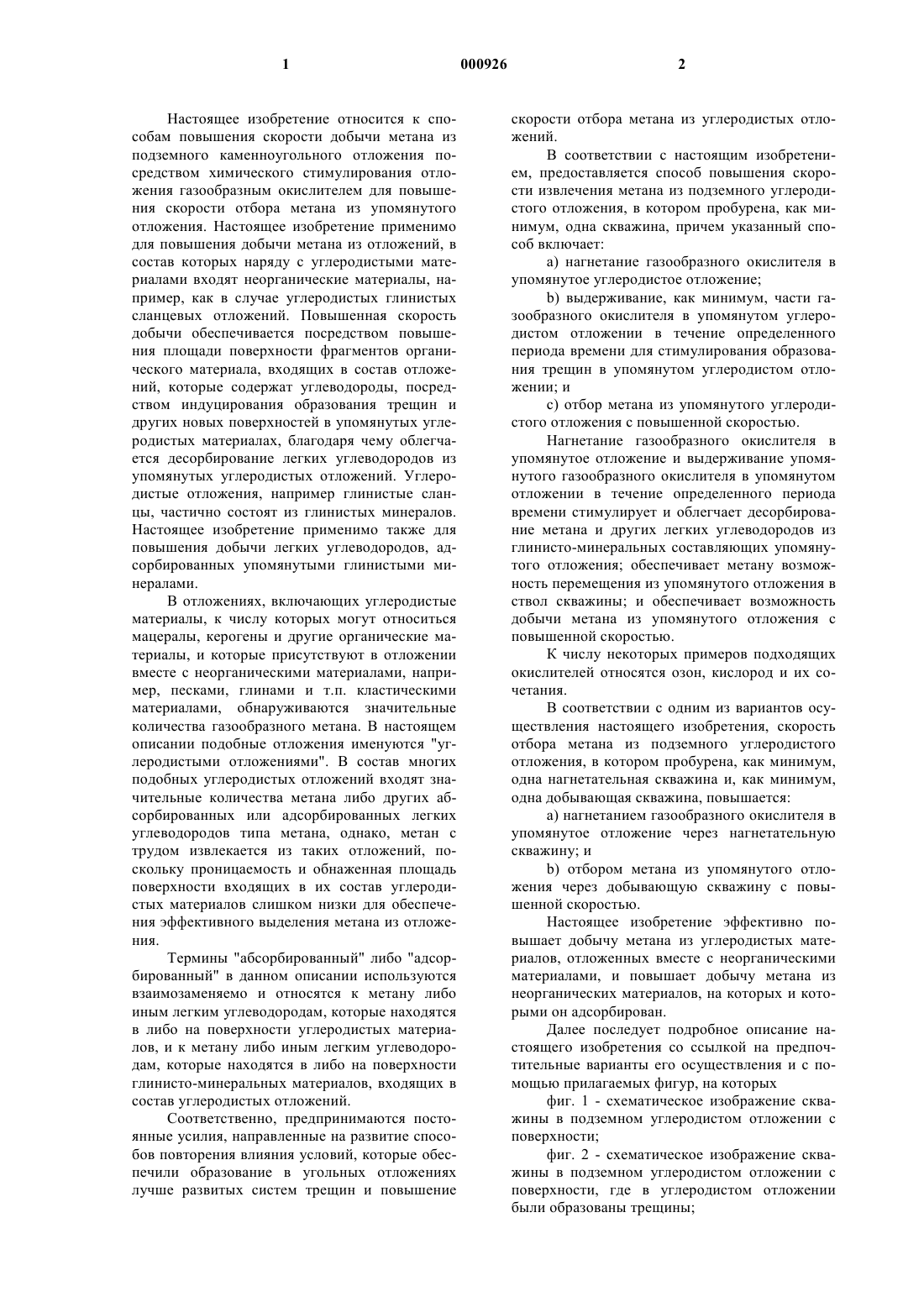 1 000926 2

Настоящее изобретение относится к способам повышения скорости добычи метана из подземного каменноугольного отложения посредством химического стимулирования отложения газообразным окислителем для повышения скорости отбора метана из упомянутого отложения. Настоящее изобретение применимо для повышения добычи метана из отложений, в состав которых наряду с углеродистыми материалами входят неорганические материалы, например, как в случае углеродистых глинистых сланцевых отложений. Повышенная скорость добычи обеспечивается посредством повышения площади поверхности фрагментов органического материала, входящих в состав отложений, которые содержат углеводороды, посредством индуцирования образования трещин и других новых поверхностей в упомянутых углеродистых материалах, благодаря чему облегчается десорбирование легких углеводородов из упомянутых углеродистых отложений. Углеродистые отложения, например глинистые сланцы, частично состоят из глинистых минералов. Настоящее изобретение применимо также для повышения добычи легких углеводородов, адсорбированных упомянутыми глинистыми минералами.

В отложениях, включающих углеродистые материалы, к числу которых могут относиться мацералы, керогены и другие органические материалы, и которые присутствуют в отложении вместе с неорганическими материалами, например, песками, глинами и т.п. кластическими материалами, обнаруживаются значительные количества газообразного метана. В настоящем описании подобные отложения именуются "углеродистыми отложениями". В состав многих подобных углеродистых отложений входят значительные количества метана либо других абсорбированных или адсорбированных легких углеводородов типа метана, однако, метан с трудом извлекается из таких отложений, поскольку проницаемость и обнаженная площадь поверхности входящих в их состав углеродистых материалов слишком низки для обеспечения эффективного выделения метана из отложения.

Термины "абсорбированный" либо "адсорбированный" в данном описании используются взаимозаменяемо и относятся к метану либо иным легким углеводородам, которые находятся в либо на поверхности углеродистых материалов, и к метану либо иным легким углеводородам, которые находятся в либо на поверхности глинисто-минеральных материалов, входящих в состав углеродистых отложений.

Соответственно, предпринимаются постоянные усилия, направленные на развитие способов повторения влияния условий, которые обеспечили образование в угольных отложениях лучше развитых систем трещин и повышение скорости отбора метана из углеродистых отложений.

В соответствии с настоящим изобретением, предоставляется способ повышения скорости извлечения метана из подземного углеродистого отложения, в котором пробурена, как минимум, одна скважина, причем указанный способ включает:

a) нагнетание газообразного окислителя в упомянутое углеродистое отложение;

b) выдерживание, как минимум, части газообразного окислителя в упомянутом углеродистом отложении в течение определенного периода времени для стимулирования образования трещин в упомянутом углеродистом отложении; и

c) отбор метана из упомянутого углеродистого отложения с повышенной скоростью.

Нагнетание газообразного окислителя в упомянутое отложение и выдерживание упомянутого газообразного окислителя в упомянутом отложении в течение определенного периода времени стимулирует и облегчает десорбирование метана и других легких углеводородов из глинисто-минеральных составляющих упомянутого отложения; обеспечивает метану возможность перемещения из упомянутого отложения в ствол скважины; и обеспечивает возможность добычи метана из упомянутого отложения с повышенной скоростью.

К числу некоторых примеров подходящих окислителей относятся озон, кислород и их сочетания.

В соответствии с одним из вариантов осуществления настоящего изобретения, скорость отбора метана из подземного углеродистого отложения, в котором пробурена, как минимум, одна нагнетательная скважина и, как минимум, одна добывающая скважина, повышается:

a) нагнетанием газообразного окислителя в упомянутое отложение через нагнетательную скважину; и

b) отбором метана из упомянутого отложения через добывающую скважину с повышенной скоростью.

Настоящее изобретение эффективно повышает добычу метана из углеродистых материалов, отложенных вместе с неорганическими материалами, и повышает добычу метана из неорганических материалов, на которых и которыми он адсорбирован.

Далее последует подробное описание настоящего изобретения со ссылкой на предпочтительные варианты его осуществления и с помощью прилагаемых фигур, на которых

фиг. 1 - схематическое изображение скважины в подземном углеродистом отложении с поверхности;

фиг. 2 - схематическое изображение скважины в подземном углеродистом отложении с поверхности, где в углеродистом отложении были образованы трещины;